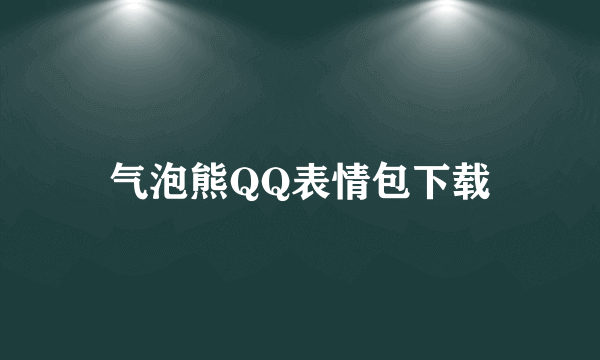 气泡熊QQ表情包下载